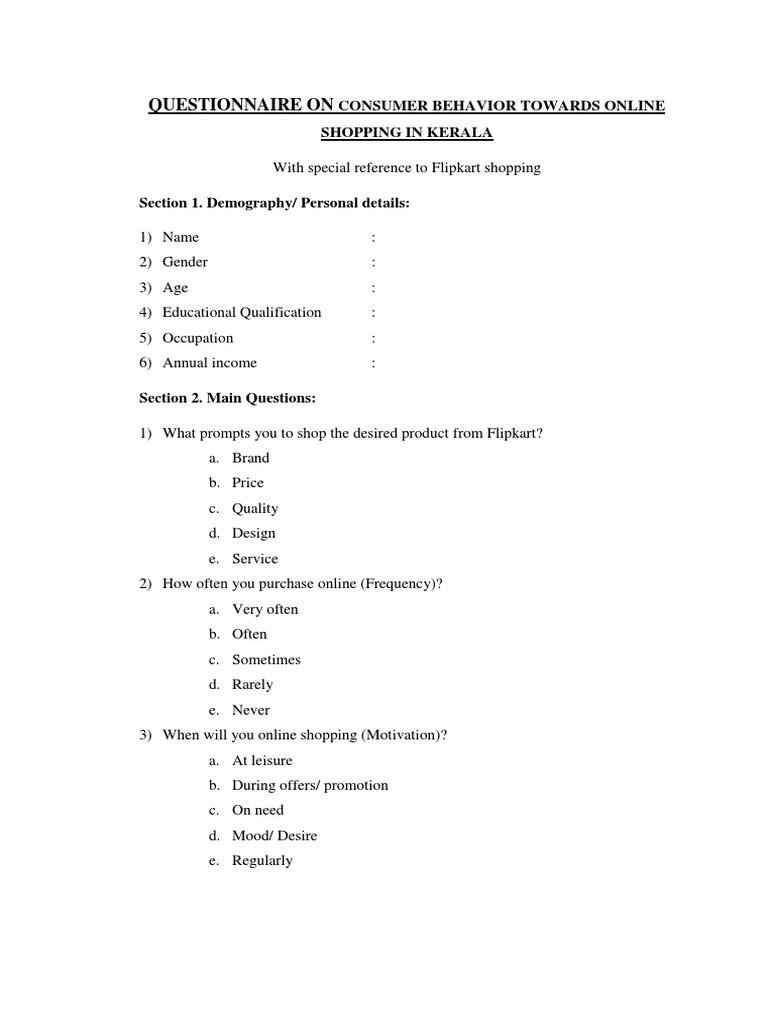 QUESTIONNAIRE ON CONSUMER BEHAVIOR TOWARDS ONLINE SHOPPING IN KERALA

With special reference to Flipkart shopping

Section 1. Demography/ Personal details:

1) Name :
2) Gender :
3) Age :
4) Educational Qualification :
5) Occupation :
6) Annual income :

Section 2. Main Questions:

1) What prompts you to shop the desired product from Flipkart?
a. Brand
b. Price
c. Quality
d. Design
e. Service
2) How often you purchase online (Frequency)?
a. Very often
b. Often
c. Sometimes
d. Rarely
e. Never
3) When will you online shopping (Motivation)?
a. At leisure
b. During offers/ promotion
c. On need
d. Mood/ Desire
e. Regularly